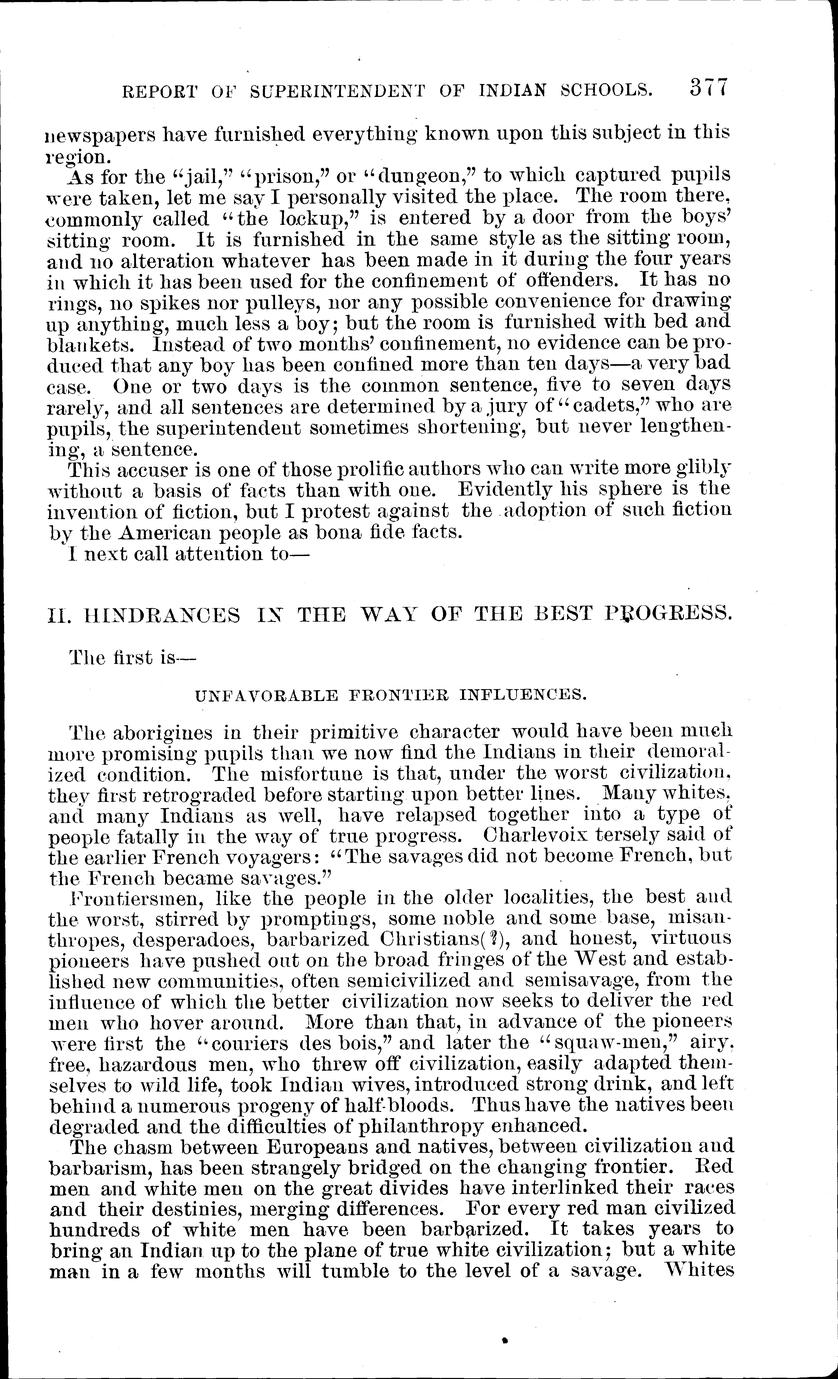 REPORT OF SUPERINTENDENT OF INDIAN SCHOOLS. 377

newspapers have furnished everything known upon this subject in this region.

As for the "jail," "prison," or "dungeon," to which captured pupils were taken, let me say I personally visited the place. The room there, commonly called "the lockup," is entered by a door from the boys' sitting room. It is furnished in the same style as the sitting room, and no alteration whatever has been made in it during the four years in which it has been used for the confinement of offenders. It has no rings, no spikes nor pulleys, nor any possible convenience for drawing up anything, much less a boy; but the room is furnished with bed and blankets. Instead of two months' confinement, no evidence can be produced that any boy has been confined more than ten days—a very bad case. One or two days is the common sentence, five to seven days rarely, and all sentences are determined by a jury of "cadets," who are pupils, the superintendent sometimes shortening, but never lengthening, a sentence.

This accuser is one of those prolific authors who can write more glibly without a basis of facts than with one. Evidently his sphere is the invention of fiction, but I protest against the adoption of such fiction by the American people as bona fide facts.

I next call attention to—

II. HINDRANCES IN THE WAY OF THE BEST PROGRESS.

The first is—

UNFAVORABLE FRONTIER INFLUENCES.

The aborigines in their primitive character would have been much more promising pupils than we now find the Indians in their demoralized condition. The misfortune is that, under the worst civilization, they first retrograded before starting upon better lines. Many whites, and many Indians as well, have relapsed together into a type of people fatally in the way of true progress. Charlevoix tersely said of the earlier French voyagers: "The savages did not become French, but the French became savages."

Frontiersmen, like the people in the older localities, the best and the worst, stirred by promptings, some noble and some base, misanthropes, desperadoes, barbarized Christians(?), and honest, virtuous pioneers have pushed out on the broad fringes of the West and established new communities, often semicivilized and semisavage, from the influence of which the better civilization now seeks to deliver the red men who hover around. More than that, in advance of the pioneers were first the "couriers des bois," and later the "squaw-men," airy, free, hazardous men, who threw off civilization, easily adapted themselves to wild life, took Indian wives, introduced strong drink, and left behind a numerous progeny of half-bloods. Thus have the natives been degraded and the difficulties of philanthropy enhanced.

The chasm between Europeans and natives, between civilization and barbarism, has been strangely bridged on the changing frontier. Red men and white men on the great divides have interlinked their races and their destinies, merging differences. For every red man civilized hundreds of white men have been barbarized. It takes years to bring an Indian up to the plane of true white civilization; but a white man in a few months will tumble to the level of a savage. Whites